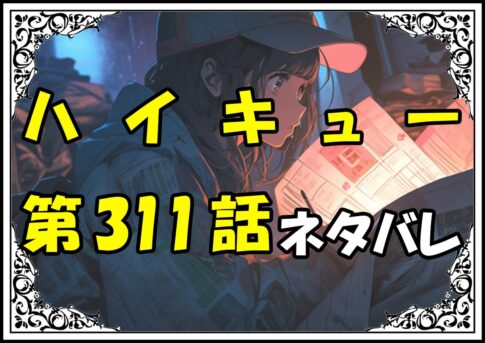 ハイキュー
第311話ネタバレ